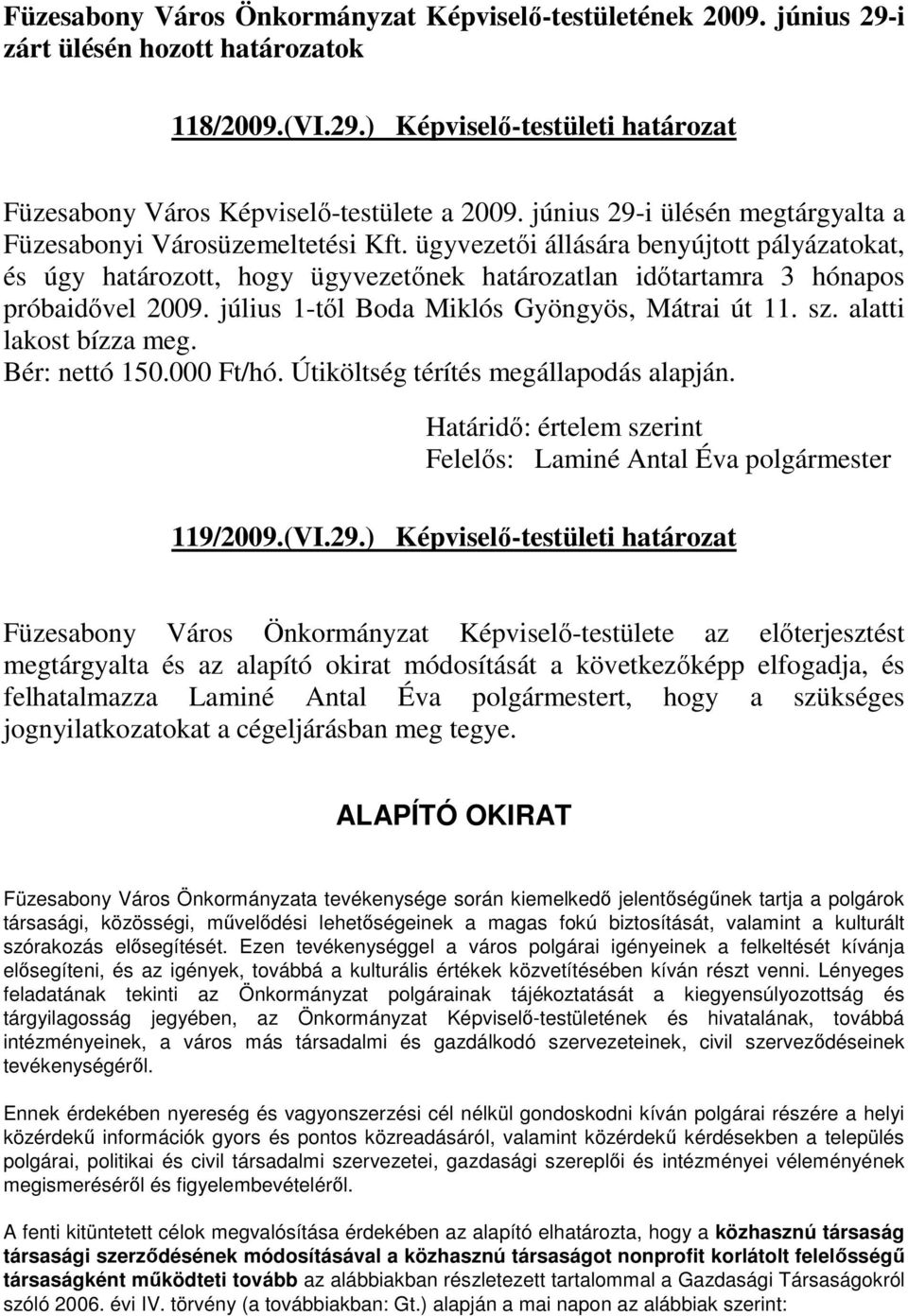 Füzesabony Város Önkormányzat Képviselő-testületének 2009. június 29-i zárt ülésén hozott határozatok

118/2009.(VI.29.) Képviselő-testületi határozat

Füzesabony Város Képviselő-testülete a 2009. június 29-i ülésén megtárgyalta a Füzesabonyi Városüzemeltetési Kft. ügyvezetői állására benyújtott pályázatokat, és úgy határozott, hogy ügyvezetőnek határozatlan időtartamra 3 hónapos próbaidővel 2009. július 1-től Boda Miklós Gyöngyös, Mátrai út 11. sz. alatti lakost bízza meg.
Bér: nettó 150.000 Ft/hó. Útiköltség térítés megállapodás alapján.

Határidő: értelem szerint
Felelős: Laminé Antal Éva polgármester

119/2009.(VI.29.) Képviselő-testületi határozat

Füzesabony Város Önkormányzat Képviselő-testülete az előterjesztést megtárgyalta és az alapító okirat módosítását a következőképp elfogadja, és felhatalmazza Laminé Antal Éva polgármestert, hogy a szükséges jognyilatkozatokat a cégeljárásban meg tegye.

ALAPÍTÓ OKIRAT

Füzesabony Város Önkormányzata tevékenysége során kiemelkedő jelentőségűnek tartja a polgárok társasági, közösségi, művelődési lehetőségeinek a magas fokú biztosítását, valamint a kulturált szórakozás elősegítését. Ezen tevékenységgel a város polgárai igényeinek a felkeltését kívánja elősegíteni, és az igények, továbbá a kulturális értékek közvetítésében kíván részt venni. Lényeges feladatának tekinti az Önkormányzat polgárainak tájékoztatását a kiegyensúlyozottság és tárgyilagosság jegyében, az Önkormányzat Képviselő-testületének és hivatalának, továbbá intézményeinek, a város más társadalmi és gazdálkodó szervezeteinek, civil szerveződéseinek tevékenységéről.

Ennek érdekében nyereség és vagyonszerzési cél nélkül gondoskodni kíván polgárai részére a helyi közérdekű információk gyors és pontos közreadásáról, valamint közérdekű kérdésekben a település polgárai, politikai és civil társadalmi szervezetei, gazdasági szereplői és intézményei véleményének megismeréséről és figyelembevételéről.

A fenti kitüntetett célok megvalósítása érdekében az alapító elhatározta, hogy a közhasznú társaság társasági szerződésének módosításával a közhasznú társaságot nonprofit korlátolt felelősségű társaságként működteti tovább az alábbiakban részletezett tartalommal a Gazdasági Társaságokról szóló 2006. évi IV. törvény (a továbbiakban: Gt.) alapján a mai napon az alábbiak szerint: